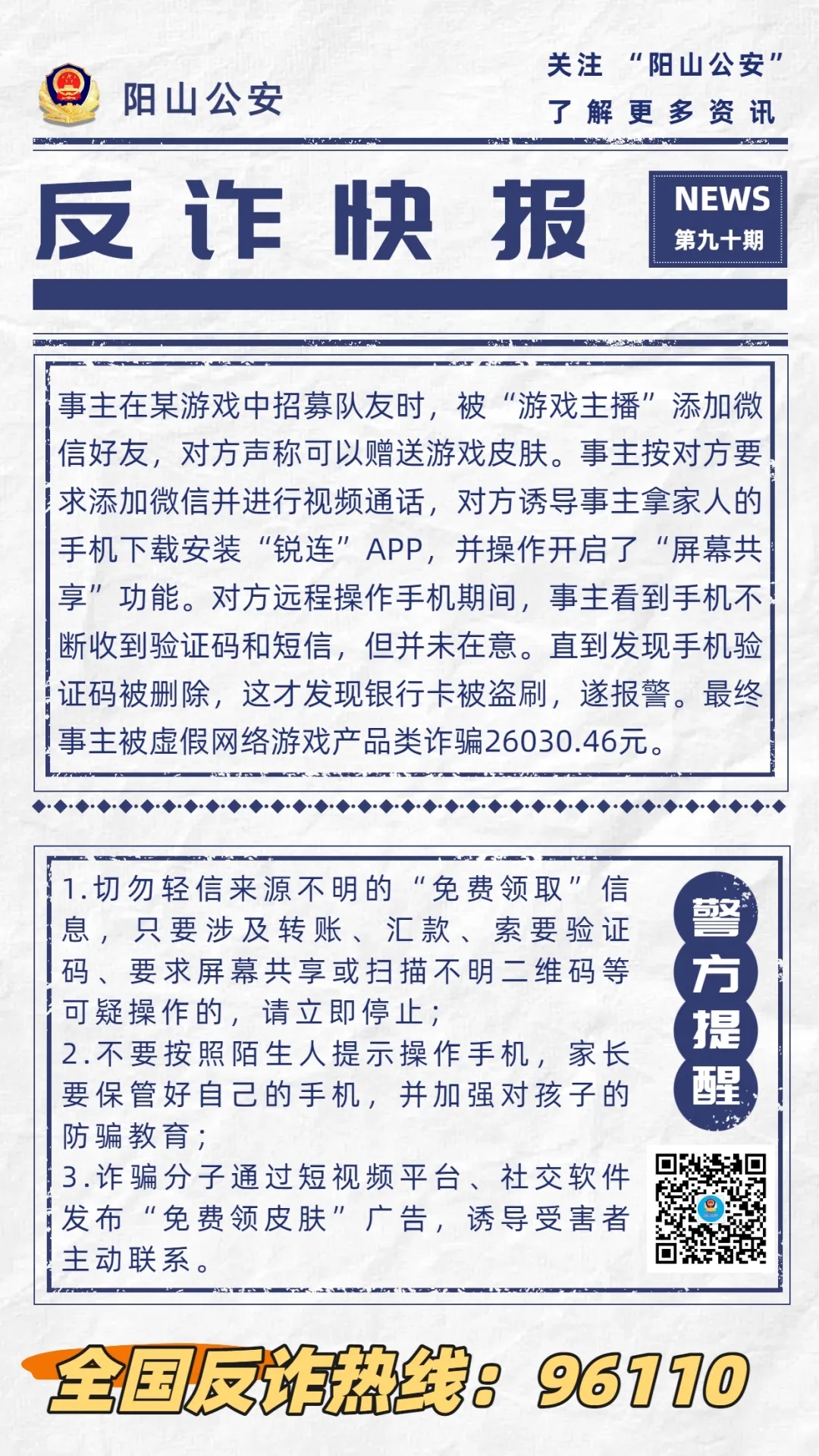 阳山公安

关注 “阳山公安”
了解更多资讯

反诈快报

NEWS
第九十期

事主在某游戏中招募队友时，被“游戏主播”添加微信好友，对方声称可以赠送游戏皮肤。事主按对方要求添加微信并进行视频通话，对方诱导事主拿家人的手机下载安装“锐连”APP，并操作开启了“屏幕共享”功能。对方远程操作手机期间，事主看到手机不断收到验证码和短信，但并未在意。直到发现手机验证码被删除，这才发现银行卡被盗刷，遂报警。最终事主被虚假网络游戏产品类诈骗26030.46元。

1.切勿轻信来源不明的“免费领取”信息，只要涉及转账、汇款、索要验证码、要求屏幕共享或扫描不明二维码等可疑操作的，请立即停止；
2.不要按照陌生人提示操作手机，家长要保管好自己的手机，并加强对孩子的防骗教育；
3.诈骗分子通过短视频平台、社交软件发布“免费领皮肤”广告，诱导受害者主动联系。

警方提醒

全国反诈热线：96110